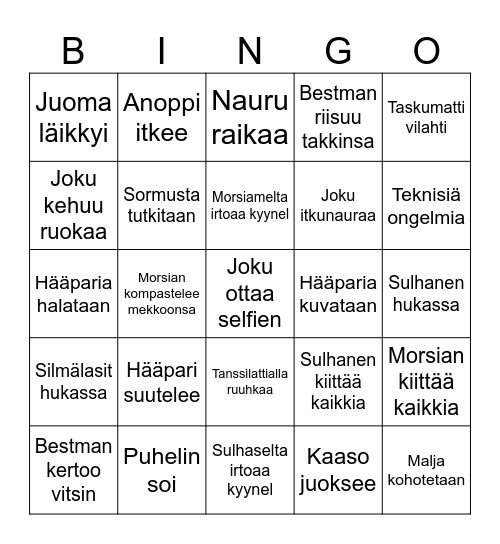 | B | I | N | G | O |
|---|---|---|---|---|
| Juoma läikkyi | Anoppi itkee | Nauru raikaa | Bestman riisuu takkinsa | Taskumatti vilahti |
| Joku kehuu ruokaa | Sormusta tutkitaan | Morsiamelta irtoaa kyynel | Joku itkunauraa | Teknisiä ongelmia |
| Hääparia halataan | Morsian kompastelee mekkoonsa | Joku ottaa selfien | Hääparia kuvataan | Sulhanen hukassa |
| Silmälasit hukassa | Hääpari suutelee | Tanssilattialla ruuhkaa | Sulhanen kiittää kaikkia | Morsian kiittää kaikkia |
| Bestman kertoo vitsin | Puhelin soi | Sulhaselta irtoaa kyynel | Kaaso juoksee | Malja kohotetaan |